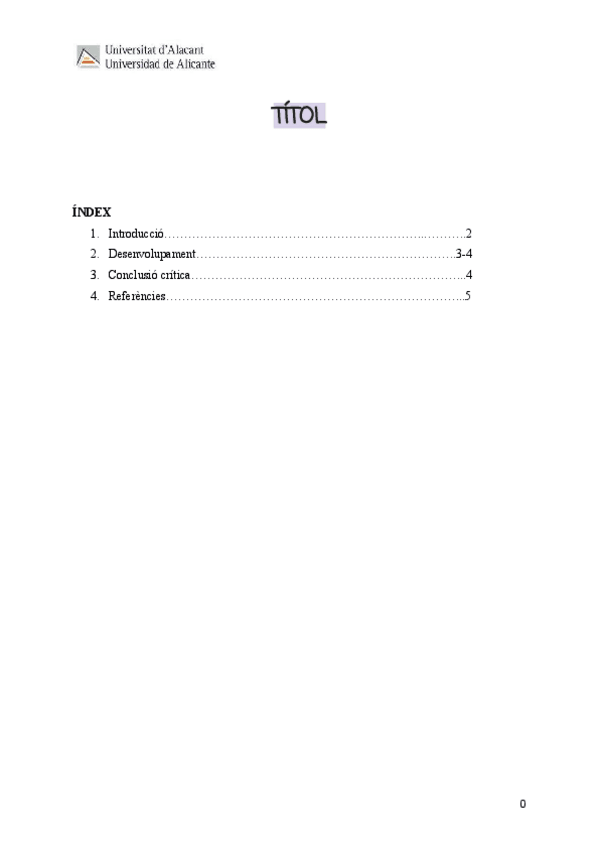 Universitat d'Alacant
Universidad de Alicante

TÍTOL

ÍNDEX
1. Introducció 2
2. Desenvolupament 3-4
3. Conclusió crítica 4
4. Referències 5

0